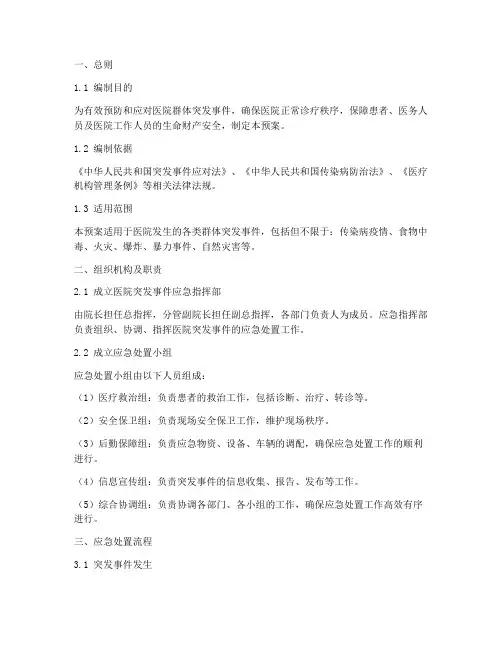 一、总则

1.1 编制目的

为有效预防和应对医院群体突发事件，确保医院正常诊疗秩序，保障患者、医务人员及医院工作人员的生命财产安全，制定本预案。

1.2 编制依据

《中华人民共和国突发事件应对法》、《中华人民共和国传染病防治法》、《医疗机构管理条例》等相关法律法规。

1.3 适用范围

本预案适用于医院发生的各类群体突发事件，包括但不限于：传染病疫情、食物中毒、火灾、爆炸、暴力事件、自然灾害等。

二、组织机构及职责

2.1 成立医院突发事件应急指挥部

由院长担任总指挥，分管副院长担任副总指挥，各部门负责人为成员。应急指挥部负责组织、协调、指挥医院突发事件的应急处置工作。

2.2 成立应急处置小组

应急处置小组由以下人员组成：

（1）医疗救治组：负责患者的救治工作，包括诊断、治疗、转诊等。

（2）安全保卫组：负责现场安全保卫工作，维护现场秩序。

（3）后勤保障组：负责应急物资、设备、车辆的调配，确保应急处置工作的顺利进行。

（4）信息宣传组：负责突发事件的信息收集、报告、发布等工作。

（5）综合协调组：负责协调各部门、各小组的工作，确保应急处置工作高效有序进行。

三、应急处置流程

3.1 突发事件发生